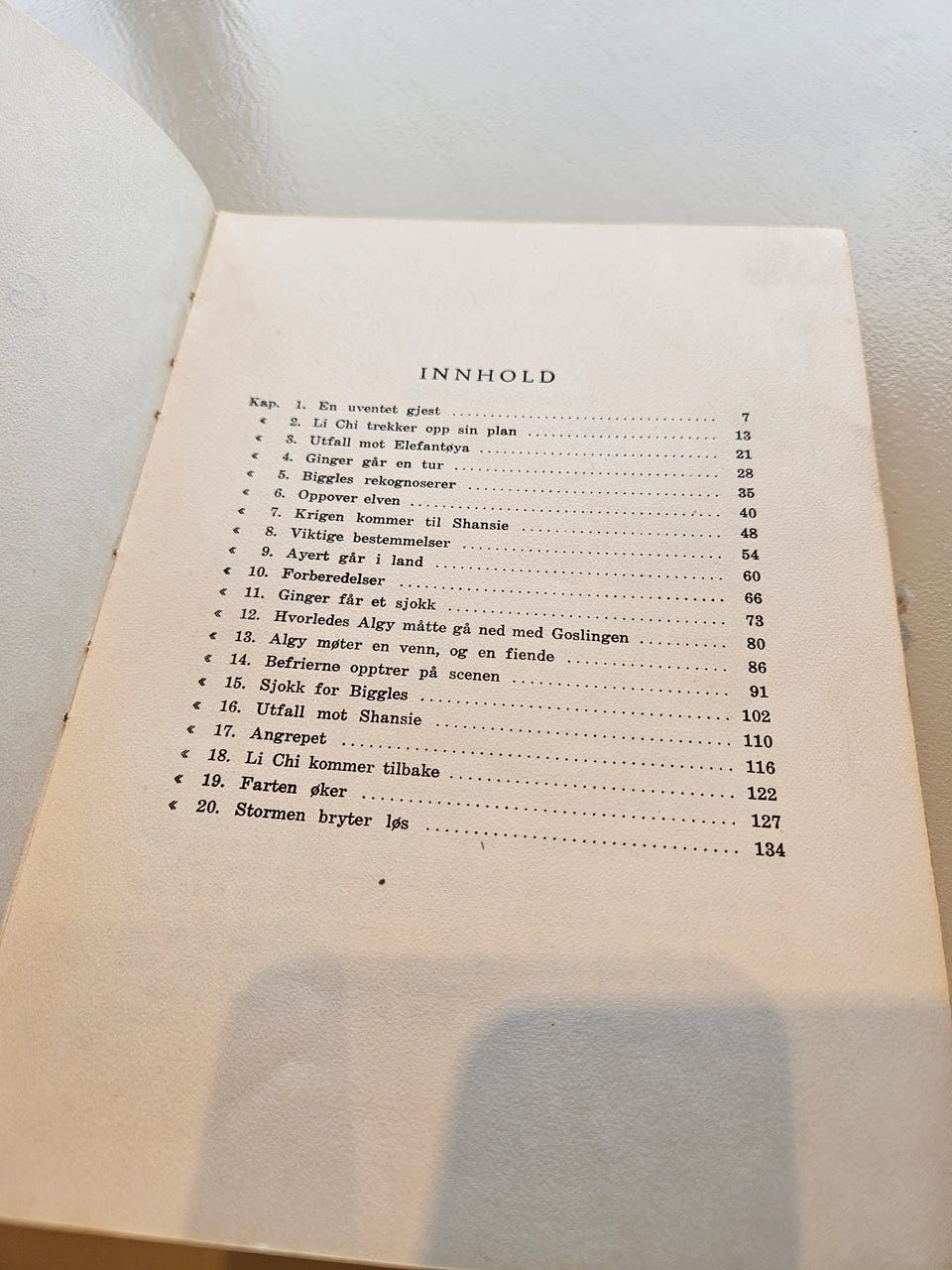 INNHOLD

Kap. 1. En uventet gjest 7
« 2. Li Chi trekker opp sin plan 13
« 3. Utfall mot Elefantøya 21
« 4. Ginger går en tur 28
« 5. Biggles rekognoserer 35
« 6. Oppover elven 40
« 7. Krigen kommer til Shansie 48
« 8. Viktige bestemmelser 54
« 9. Ayert går i land 60
« 10. Forberedelser 66
« 11. Ginger får et sjokk 73
« 12. Hvorledes Algy måtte gå ned med Goslingen 80
« 13. Algy møter en venn, og en fiende 86
« 14. Befrierne opptrer på scenen 91
« 15. Sjokk for Biggles 102
« 16. Utfall mot Shansie 110
« 17. Angrepet 116
« 18. Li Chi kommer tilbake 122
« 19. Farten øker 127
« 20. Stormen bryter løs 134